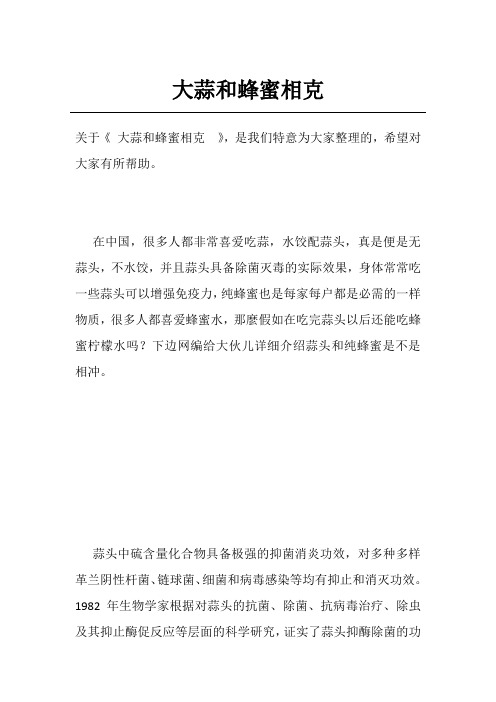 大蒜和蜂蜜相克

关于《 大蒜和蜂蜜相克 》，是我们特意为大家整理的，希望对大家有所帮助。

在中国，很多人都非常喜爱吃蒜，水饺配蒜头，真是便是无蒜头，不水饺，并且蒜头具备除菌灭毒的实际效果，身体常常吃一些蒜头可以增强免疫力，纯蜂蜜也是每家每户都是必需的一样物质，很多人都喜爱蜂蜜水，那麼假如在吃完蒜头以后还能吃蜂蜜柠檬水吗？下边网编给大伙儿详细介绍蒜头和纯蜂蜜是不是相冲。

蒜头中硫含量化合物具备极强的抑菌消炎功效，对多种多样革兰阴性杆菌、链球菌、细菌和病毒感染等均有抑止和消灭功效。1982 年生物学家根据对蒜头的抗菌、除菌、抗病毒治疗、除虫及其抑止酶促反应等层面的科学研究，证实了蒜头抑酶除菌的功